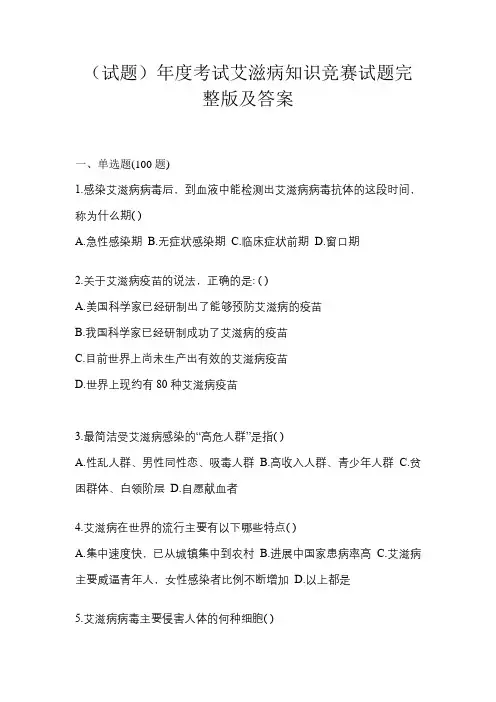 （试题）年度考试艾滋病知识竞赛试题完整版及答案

一、单选题(100 题)

1.感染艾滋病病毒后，到血液中能检测出艾滋病病毒抗体的这段时间，称为什么期( )

A.急性感染期 B.无症状感染期 C.临床症状前期 D.窗口期

2.关于艾滋病疫苗的说法，正确的是: ( )

A.美国科学家已经研制出了能够预防艾滋病的疫苗

B.我国科学家已经研制成功了艾滋病的疫苗

C.目前世界上尚未生产出有效的艾滋病疫苗

D.世界上现约有 80 种艾滋病疫苗

3.最简洁受艾滋病感染的“高危人群”是指( )

A.性乱人群、男性同性恋、吸毒人群 B.高收入人群、青少年人群 C.贫困群体、白领阶层 D.自愿献血者

4.艾滋病在世界的流行主要有以下哪些特点( )

A.集中速度快，已从城镇集中到农村 B.进展中国家患病率高 C.艾滋病主要威逼青年人，女性感染者比例不断增加 D.以上都是

5.艾滋病病毒主要侵害人体的何种细胞( )